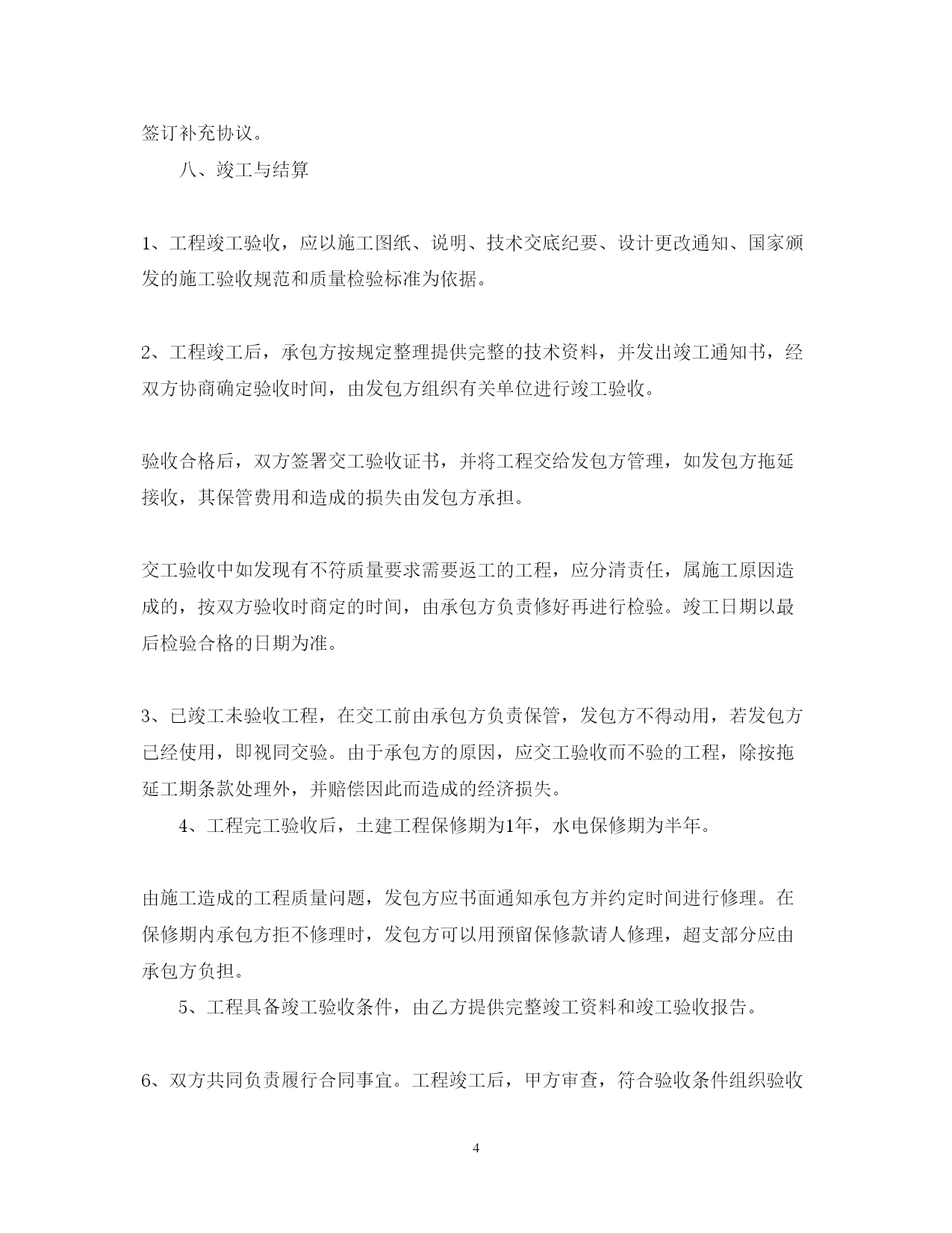 签订补充协议。

八、竣工与结算

1、工程竣工验收，应以施工图纸、说明、技术交底纪要、设计更改通知、国家颁发的施工验收规范和质量检验标准为依据。

2、工程竣工后，承包方按规定整理提供完整的技术资料，并发出竣工通知书，经双方协商确定验收时间，由发包方组织有关单位进行竣工验收。

验收合格后，双方签署交工验收证书，并将工程交给发包方管理，如发包方拖延接收，其保管费用和造成的损失由发包方承担。

交工验收中如发现有不符质量要求需要返工的工程，应分清责任，属施工原因造成的，按双方验收时商定的时间，由承包方负责修好再进行检验。竣工日期以最后检验合格的日期为准。

3、已竣工未验收工程，在交工前由承包方负责保管，发包方不得动用，若发包方已经使用，即视同交验。由于承包方的原因，应交工验收而不验的工程，除按拖延工期条款处理外，并赔偿因此而造成的经济损失。

4、工程完工验收后，土建工程保修期为1年，水电保修期为半年。

由施工造成的工程质量问题，发包方应书面通知承包方并约定时间进行修理。在保修期内承包方拒不修理时，发包方可以用预留保修款请人修理，超支部分应由承包方负担。

5、工程具备竣工验收条件，由乙方提供完整竣工资料和竣工验收报告。

6、双方共同负责履行合同事宜。工程竣工后，甲方审查，符合验收条件组织验收

4